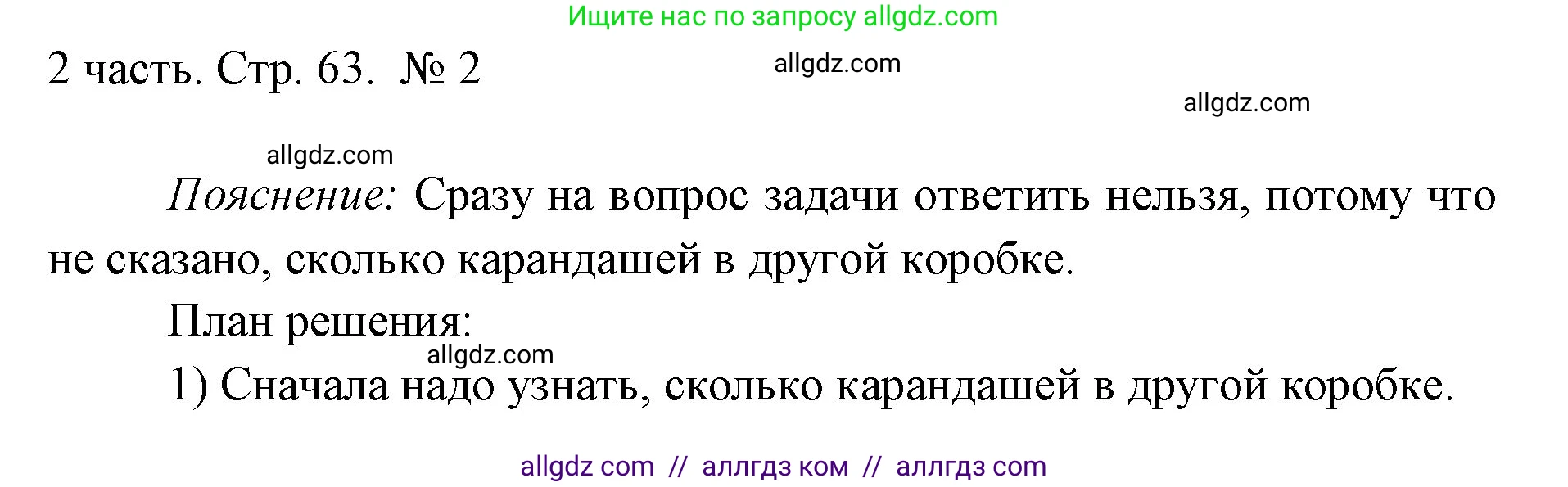 Ищите нас по запросу allgdz.com

2 часть. Стр. 63. № 2

allgdz.com

allgdz.com

allgdz.com

Пояснение: Сразу на вопрос задачи ответить нельзя, потому что не сказано, сколько карандашей в другой коробке.

План решения:

allgdz.com

1) Сначала надо узнать, сколько карандашей в другой коробке.

allgdz com // аллгдз ком // аллгдз com